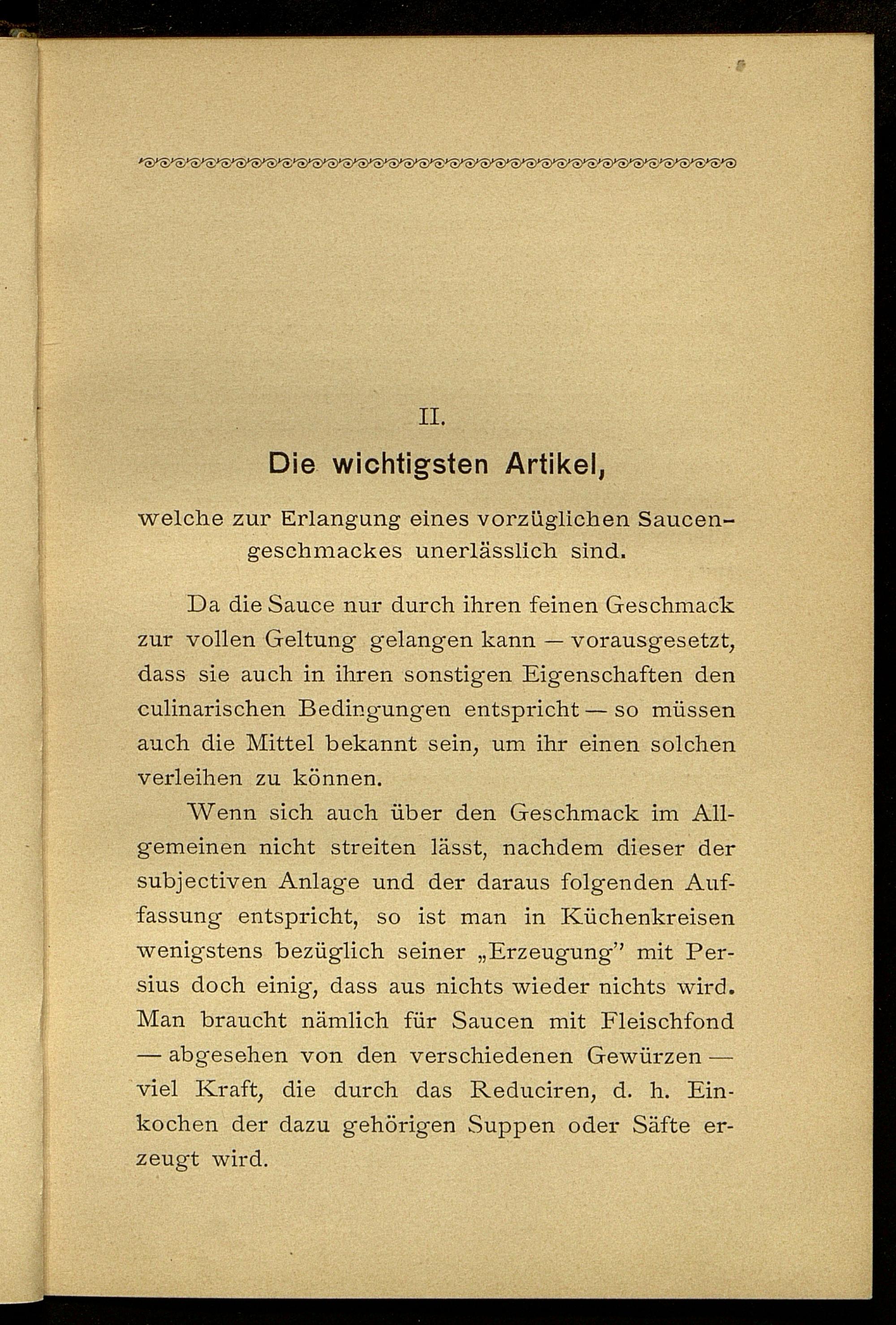 II.

Die wichtigsten Artikel,

welche zur Erlangung eines vorzüglichen Saucengeschmackes unerlässlich sind.

Da die Sauce nur durch ihren feinen Geschmack zur vollen Geltung gelangen kann — vorausgesetzt, dass sie auch in ihren sonstigen Eigenschaften den culinarischen Bedingungen entspricht — so müssen auch die Mittel bekannt sein, um ihr einen solchen verleihen zu können.

Wenn sich auch über den Geschmack im Allgemeinen nicht streiten lässt, nachdem dieser der subjectiven Anlage und der daraus folgenden Auffassung entspricht, so ist man in Küchenkreisen wenigstens bezüglich seiner „Erzeugung" mit Persius doch einig, dass aus nichts wieder nichts wird. Man braucht nämlich für Saucen mit Fleischfond — abgesehen von den verschiedenen Gewürzen — viel Kraft, die durch das Reduciren, d. h. Einkochen der dazu gehörigen Suppen oder Säfte erzeugt wird.